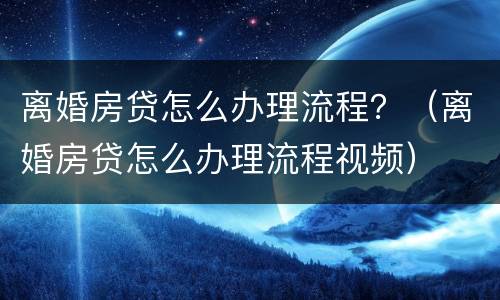 离婚房贷怎么办理流程？（离婚房贷怎么办理流程视频）